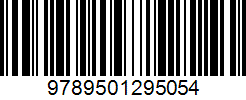 9789501295054